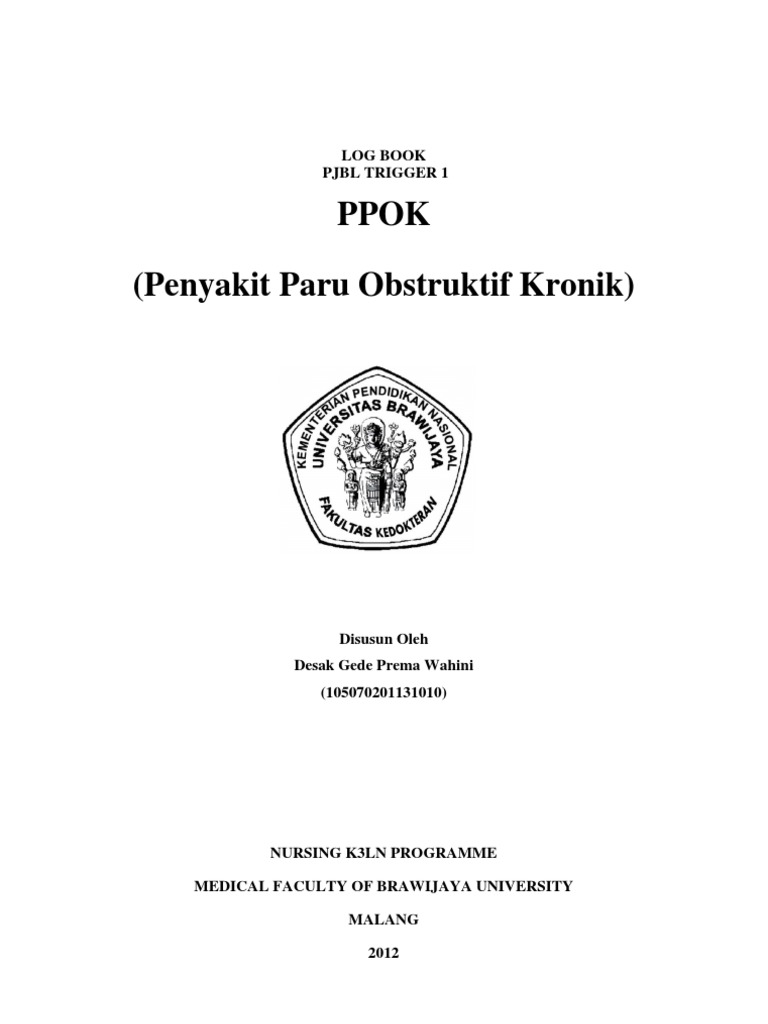 LOG BOOK
PJBL TRIGGER 1

PPOK

(Penyakit Paru Obstruktif Kronik)

KEMENTERIAN PENDIDIKAN NASIONAL
UNIVERSITAS BRAWIJAYA
FAKULTAS KEDOKTERAN

Disusun Oleh
Desak Gede Prema Wahini
(105070201131010)

NURSING K3LN PROGRAMME
MEDICAL FACULTY OF BRAWIJAYA UNIVERSITY
MALANG
2012